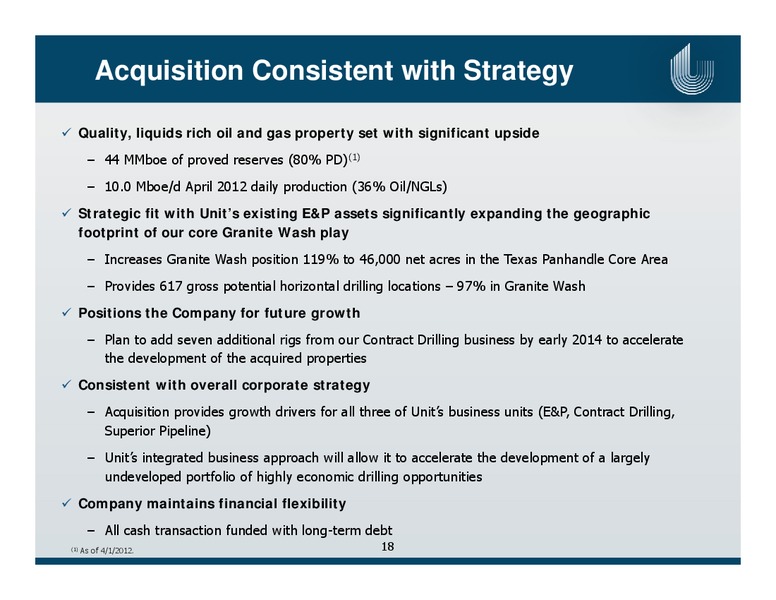 Acquisition Consistent with Strategy

✓ Quality, liquids rich oil and gas property set with significant upside

– 44 MMboe of proved reserves (80% PD)$^{(1)}$

– 10.0 Mboe/d April 2012 daily production (36% Oil/NGLs)

✓ Strategic fit with Unit's existing E&P assets significantly expanding the geographic footprint of our core Granite Wash play

– Increases Granite Wash position 119% to 46,000 net acres in the Texas Panhandle Core Area

– Provides 617 gross potential horizontal drilling locations – 97% in Granite Wash

✓ Positions the Company for future growth

– Plan to add seven additional rigs from our Contract Drilling business by early 2014 to accelerate the development of the acquired properties

✓ Consistent with overall corporate strategy

– Acquisition provides growth drivers for all three of Unit's business units (E&P, Contract Drilling, Superior Pipeline)

– Unit's integrated business approach will allow it to accelerate the development of a largely undeveloped portfolio of highly economic drilling opportunities

✓ Company maintains financial flexibility

– All cash transaction funded with long-term debt

$^{(1)}$ As of 4/1/2012.

18